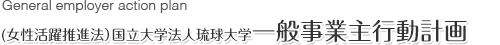 General employer action plan

(女性活躍推進法)国立大学法人琉球大学一般事業主行動計画